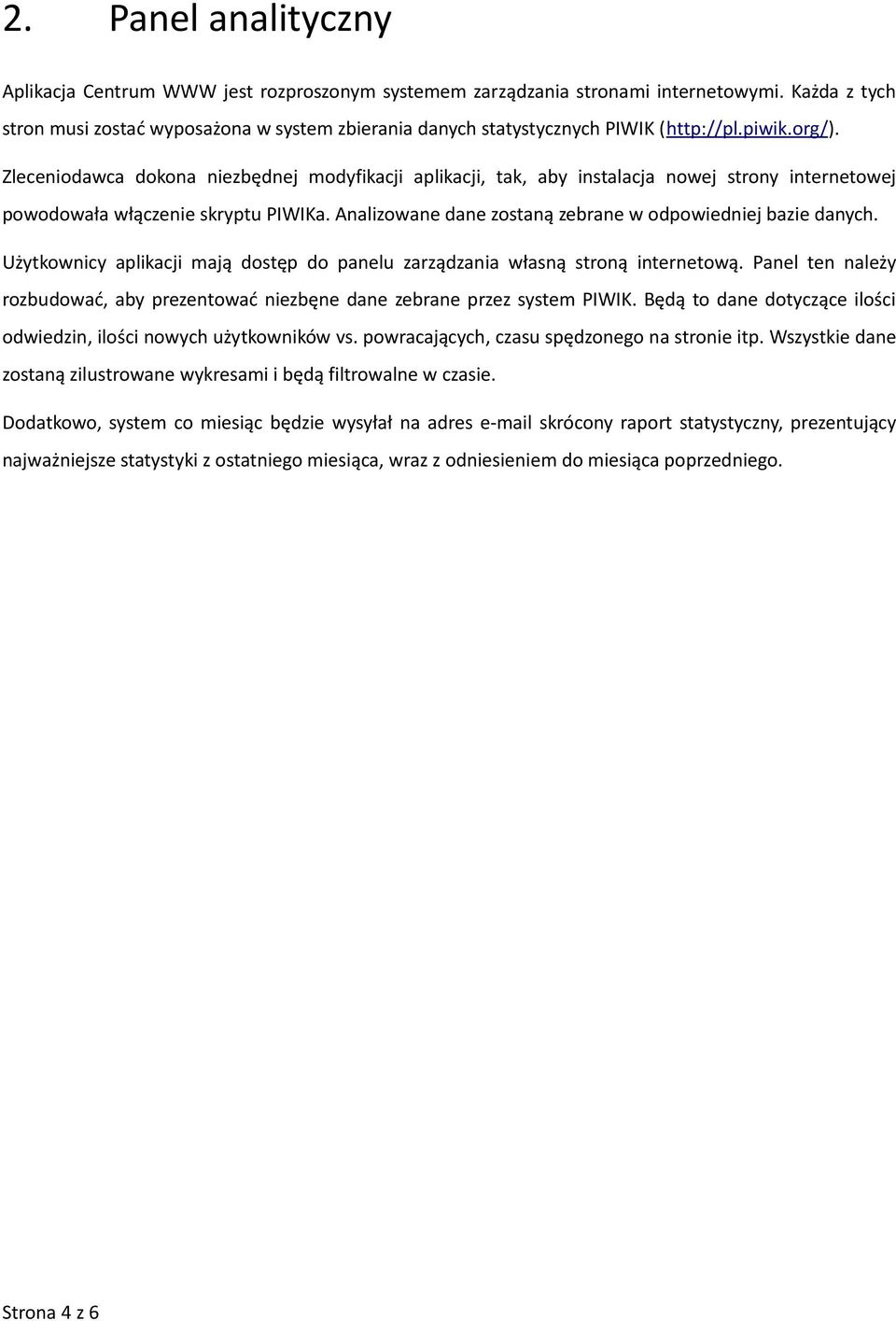 2. Panel analityczny

Aplikacja Centrum WWW jest rozproszonym systemem zarządzania stronami internetowymi. Każda z tych stron musi zostać wyposażona w system zbierania danych statystycznych PIWIK (http://pl.piwik.org/). Zleceniodawca dokona niezbędnej modyfikacji aplikacji, tak, aby instalacja nowej strony internetowej powodowała włączenie skryptu PIWIKa. Analizowane dane zostaną zebrane w odpowiedniej bazie danych.

Użytkownicy aplikacji mają dostęp do panelu zarządzania własną stroną internetową. Panel ten należy rozbudować, aby prezentować niezbęne dane zebrane przez system PIWIK. Będą to dane dotyczące ilości odwiedzin, ilości nowych użytkowników vs. powracających, czasu spędzonego na stronie itp. Wszystkie dane zostaną zilustrowane wykresami i będą filtrowalne w czasie.

Dodatkowo, system co miesiąc będzie wysyłał na adres e-mail skrócony raport statystyczny, prezentujący najważniejsze statystyki z ostatniego miesiąca, wraz z odniesieniem do miesiąca poprzedniego.

Strona 4 z 6